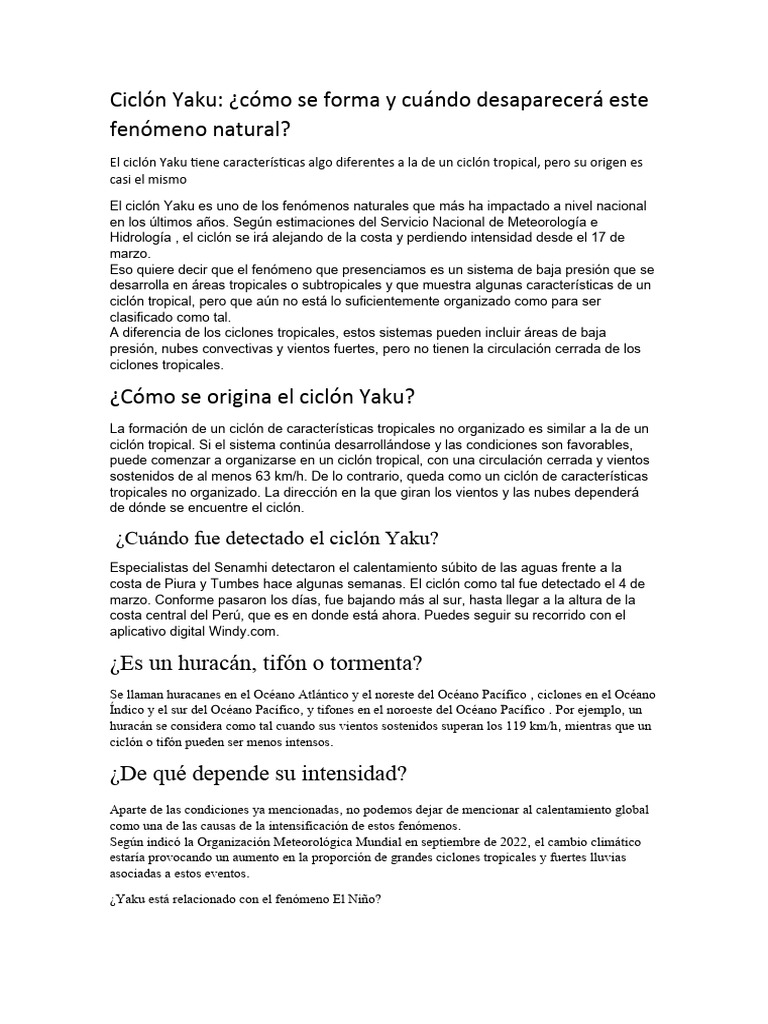 Ciclón Yaku: ¿cómo se forma y cuándo desaparecerá este fenómeno natural?

El ciclón Yaku tiene características algo diferentes a la de un ciclón tropical, pero su origen es casi el mismo

El ciclón Yaku es uno de los fenómenos naturales que más ha impactado a nivel nacional en los últimos años. Según estimaciones del Servicio Nacional de Meteorología e Hidrología , el ciclón se irá alejando de la costa y perdiendo intensidad desde el 17 de marzo.
Eso quiere decir que el fenómeno que presenciamos es un sistema de baja presión que se desarrolla en áreas tropicales o subtropicales y que muestra algunas características de un ciclón tropical, pero que aún no está lo suficientemente organizado como para ser clasificado como tal.
A diferencia de los ciclones tropicales, estos sistemas pueden incluir áreas de baja presión, nubes convectivas y vientos fuertes, pero no tienen la circulación cerrada de los ciclones tropicales.

¿Cómo se origina el ciclón Yaku?

La formación de un ciclón de características tropicales no organizado es similar a la de un ciclón tropical. Si el sistema continúa desarrollándose y las condiciones son favorables, puede comenzar a organizarse en un ciclón tropical, con una circulación cerrada y vientos sostenidos de al menos 63 km/h. De lo contrario, queda como un ciclón de características tropicales no organizado. La dirección en la que giran los vientos y las nubes dependerá de dónde se encuentre el ciclón.

¿Cuándo fue detectado el ciclón Yaku?

Especialistas del Senamhi detectaron el calentamiento súbito de las aguas frente a la costa de Piura y Tumbes hace algunas semanas. El ciclón como tal fue detectado el 4 de marzo. Conforme pasaron los días, fue bajando más al sur, hasta llegar a la altura de la costa central del Perú, que es en donde está ahora. Puedes seguir su recorrido con el aplicativo digital Windy.com.

¿Es un huracán, tifón o tormenta?

Se llaman huracanes en el Océano Atlántico y el noreste del Océano Pacífico , ciclones en el Océano Índico y el sur del Océano Pacífico, y tifones en el noroeste del Océano Pacífico . Por ejemplo, un huracán se considera como tal cuando sus vientos sostenidos superan los 119 km/h, mientras que un ciclón o tifón pueden ser menos intensos.

¿De qué depende su intensidad?

Aparte de las condiciones ya mencionadas, no podemos dejar de mencionar al calentamiento global como una de las causas de la intensificación de estos fenómenos.
Según indicó la Organización Meteorológica Mundial en septiembre de 2022, el cambio climático estaría provocando un aumento en la proporción de grandes ciclones tropicales y fuertes lluvias asociadas a estos eventos.

¿Yaku está relacionado con el fenómeno El Niño?